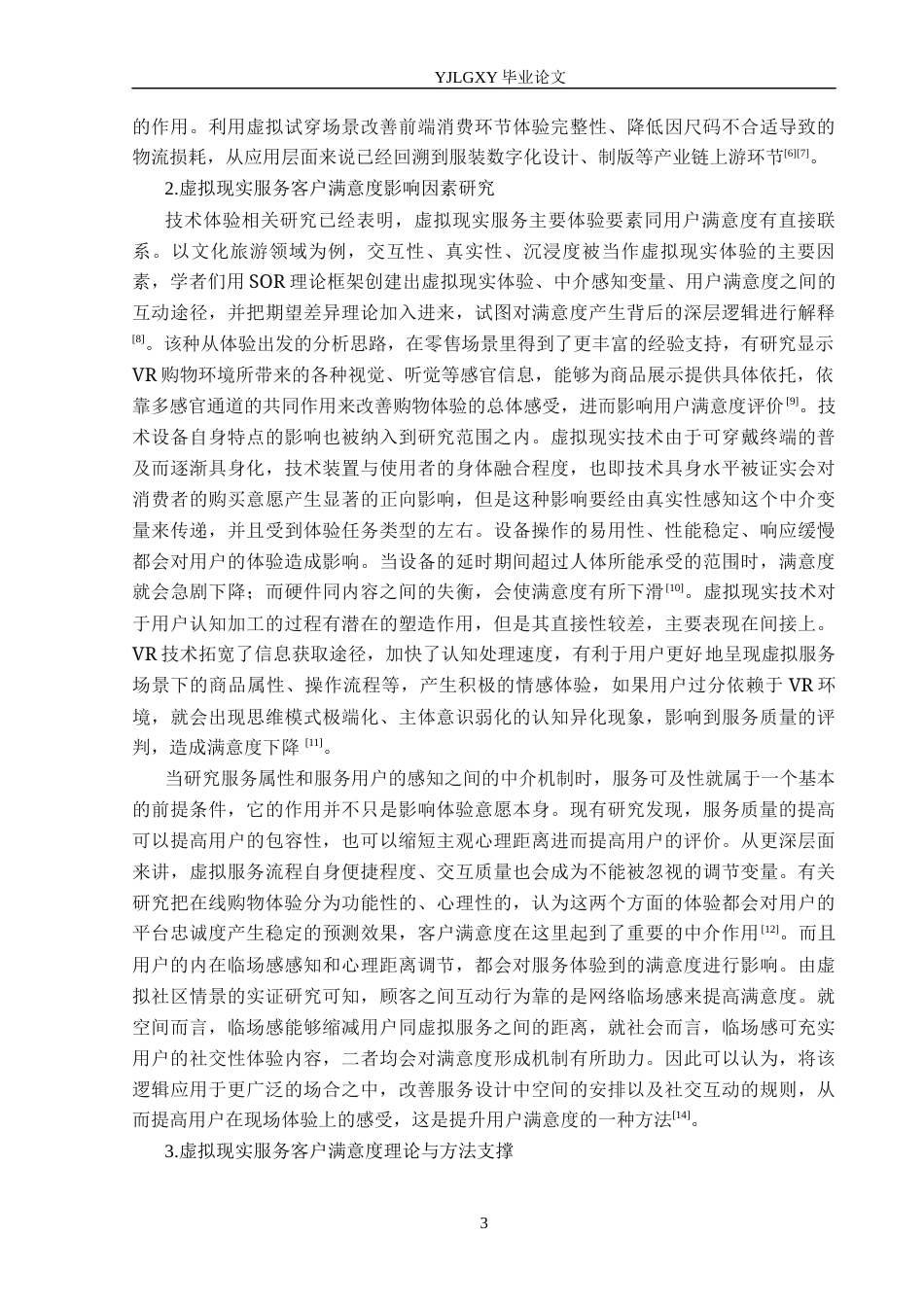 YJLGXY毕业论文

的作用。利用虚拟试穿场景改善前端消费环节体验完整性、降低因尺码不合适导致的物流损耗，从应用层面来说已经回溯到服装数字化设计、制版等产业链上游环节$^{[6][7]}$。

2.虚拟现实服务客户满意度影响因素研究

技术体验相关研究已经表明，虚拟现实服务主要体验要素同用户满意度有直接联系。以文化旅游领域为例，交互性、真实性、沉浸度被当作虚拟现实体验的主要因素，学者们用SOR理论框架创建出虚拟现实体验、中介感知变量、用户满意度之间的互动途径，并把期望差异理论加入进来，试图对满意度产生背后的深层逻辑进行解释$^{[8]}$。该种从体验出发的分析思路，在零售场景里得到了更丰富的经验支持，有研究显示VR购物环境所带来的各种视觉、听觉等感官信息，能够为商品展示提供具体依托，依靠多感官通道的共同作用来改善购物体验的总体感受，进而影响用户满意度评价$^{[9]}$。技术设备自身特点的影响也被纳入到研究范围之内。虚拟现实技术由于可穿戴终端的普及而逐渐具身化，技术装置与使用者的身体融合程度，也即技术具身水平被证实会对消费者的购买意愿产生显著的正向影响，但是这种影响要经由真实性感知这个中介变量来传递，并且受到体验任务类型的左右。设备操作的易用性、性能稳定、响应缓慢都会对用户的体验造成影响。当设备的延时期间超过人体所能承受的范围时，满意度就会急剧下降；而硬件同内容之间的失衡，会使满意度有所下滑$^{[10]}$。虚拟现实技术对于用户认知加工的过程有潜在的塑造作用，但是其直接性较差，主要表现在间接上。VR技术拓宽了信息获取途径，加快了认知处理速度，有利于用户更好地呈现虚拟服务场景下的商品属性、操作流程等，产生积极的情感体验，如果用户过分依赖于VR环境，就会出现思维模式极端化、主体意识弱化的认知异化现象，影响到服务质量的评判，造成满意度下降$^{[11]}$。

当研究服务属性和服务用户的感知之间的中介机制时，服务可及性就属于一个基本的前提条件，它的作用并不只是影响体验意愿本身。现有研究发现，服务质量的提高可以提高用户的包容性，也可以缩短主观心理距离进而提高用户的评价。从更深层面来讲，虚拟服务流程自身便捷程度、交互质量也会成为不能被忽视的调节变量。有关研究把在线购物体验分为功能性的、心理性的，认为这两个方面的体验都会对用户的平台忠诚度产生稳定的预测效果，客户满意度在这里起到了重要的中介作用$^{[12]}$。而且用户的内在临场感感知和心理距离调节，都会对服务体验到的满意度进行影响。由虚拟社区情景的实证研究可知，顾客之间互动行为靠的是网络临场感来提高满意度。就空间而言，临场感能够缩减用户同虚拟服务之间的距离，就社会而言，临场感可充实用户的社交性体验内容，二者均会对满意度形成机制有所助力。因此可以认为，将该逻辑应用于更广泛的场合之中，改善服务设计中空间的安排以及社交互动的规则，从而提高用户在现场体验上的感受，这是提升用户满意度的一种方法$^{[14]}$。

3.虚拟现实服务客户满意度理论与方法支撑

3